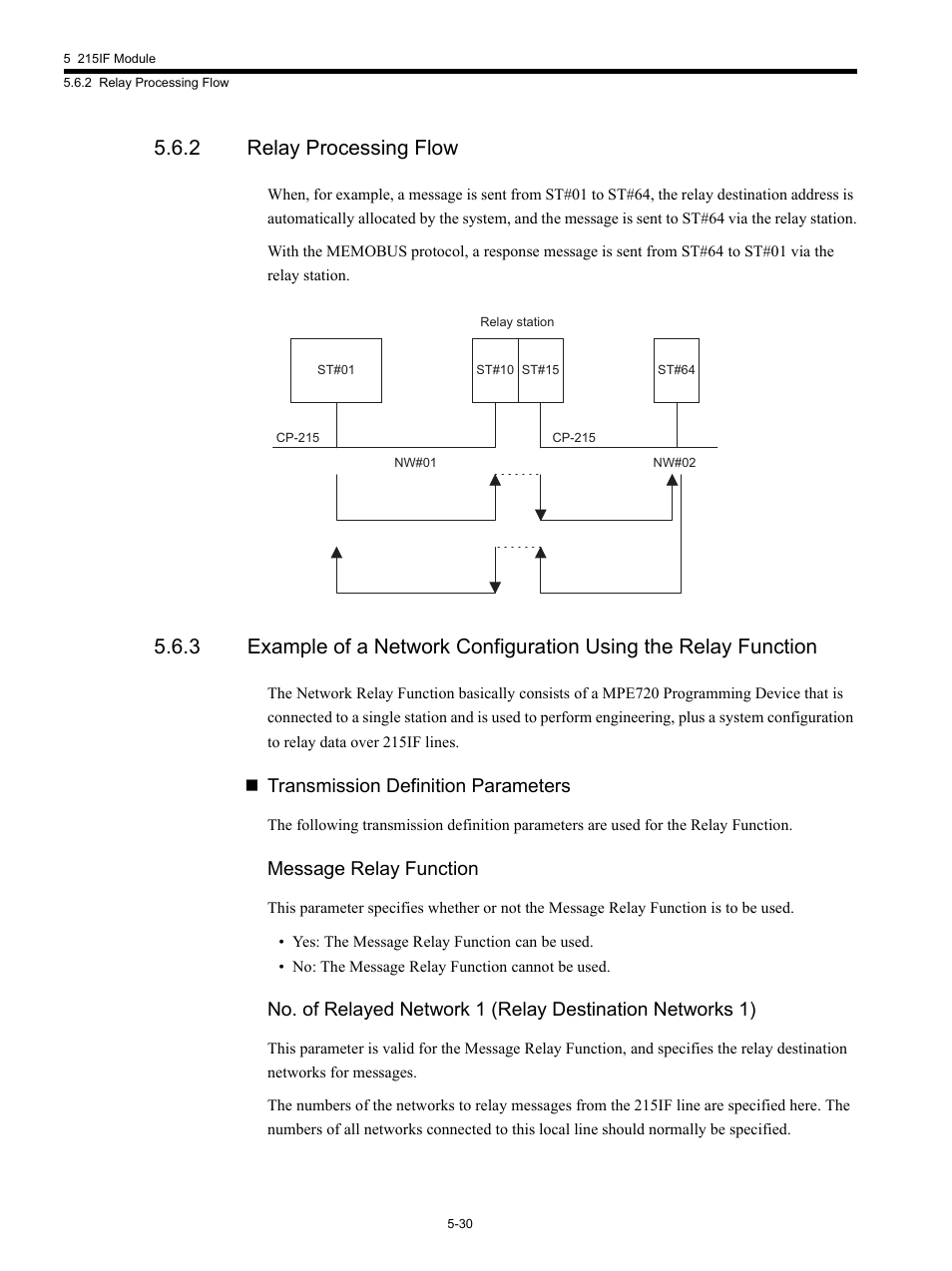 5 215IF Module
5.6.2 Relay Processing Flow

5.6.2 Relay Processing Flow

When, for example, a message is sent from ST#01 to ST#64, the relay destination address is automatically allocated by the system, and the message is sent to ST#64 via the relay station.

With the MEMOBUS protocol, a response message is sent from ST#64 to ST#01 via the relay station.

Relay station

ST#01

ST#10

ST#15

ST#64

CP-215

CP-215

NW#01

NW#02

5.6.3 Example of a Network Configuration Using the Relay Function

The Network Relay Function basically consists of a MPE720 Programming Device that is connected to a single station and is used to perform engineering, plus a system configuration to relay data over 215IF lines.

■ Transmission Definition Parameters

The following transmission definition parameters are used for the Relay Function.

Message Relay Function

This parameter specifies whether or not the Message Relay Function is to be used.

• Yes: The Message Relay Function can be used.
• No: The Message Relay Function cannot be used.

No. of Relayed Network 1 (Relay Destination Networks 1)

This parameter is valid for the Message Relay Function, and specifies the relay destination networks for messages.

The numbers of the networks to relay messages from the 215IF line are specified here. The numbers of all networks connected to this local line should normally be specified.

5-30